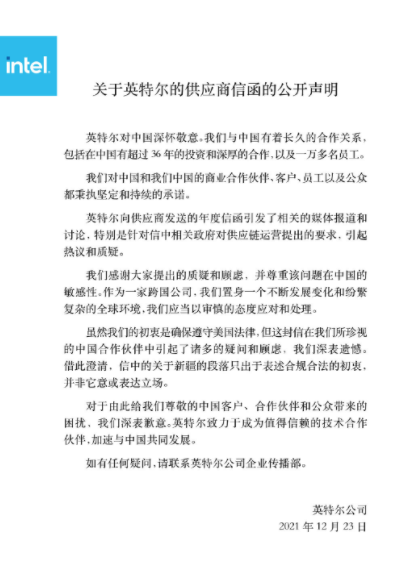 intel.

关于英特尔的供应商信函的公开声明

英特尔对中国深怀敬意。我们与中国有着长久的合作关系，包括在中国有超过 36 年的投资和深厚的合作，以及一万多名员工。

我们对中国和我们中国的商业合作伙伴、客户、员工以及公众都秉执坚定和持续的承诺。

英特尔向供应商发送的年度信函引发了相关的媒体报道和讨论，特别是针对信中相关政府对供应链运营提出的要求，引起热议和质疑。

我们感谢大家提出的质疑和顾虑，并尊重该问题在中国的敏感性。作为一家跨国公司，我们置身一个不断发展变化和纷繁复杂的全球环境，我们应当以审慎的态度应对和处理。

虽然我们的初衷是确保遵守美国法律，但这封信在我们所珍视的中国合作伙伴中引起了诸多的疑问和顾虑，我们深表遗憾。借此澄清，信中的关于新疆的段落只出于表述合规合法的初衷，并非它意或表达立场。

对于由此给我们尊敬的中国客户、合作伙伴和公众带来的困扰，我们深表歉意。英特尔致力于成为值得信赖的技术合作伙伴，加速与中国共同发展。

如有任何疑问，请联系英特尔公司企业传播部。

英特尔公司
2021 年 12 月 23 日